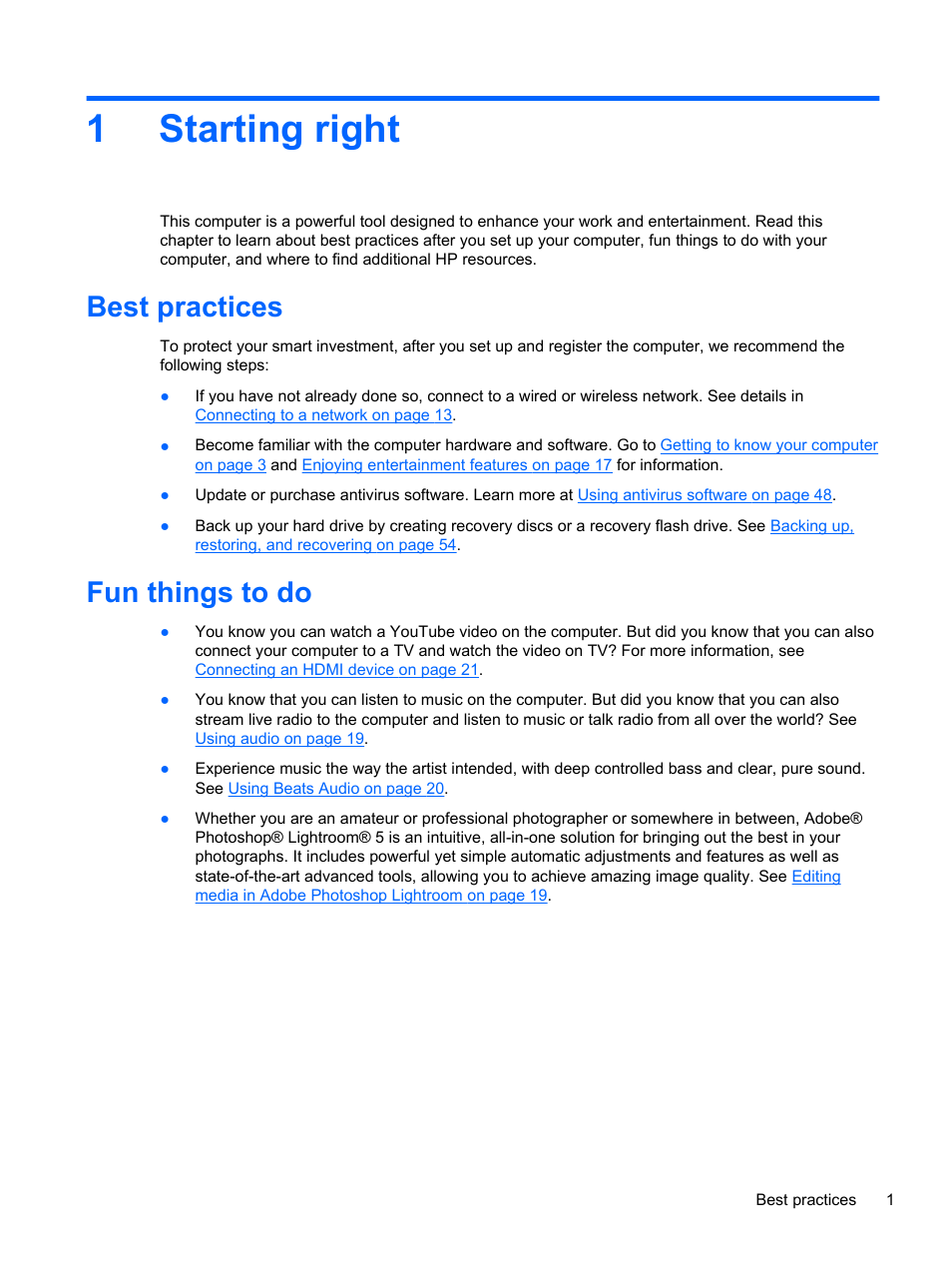 1 Starting right

This computer is a powerful tool designed to enhance your work and entertainment. Read this chapter to learn about best practices after you set up your computer, fun things to do with your computer, and where to find additional HP resources.

Best practices

To protect your smart investment, after you set up and register the computer, we recommend the following steps:

● If you have not already done so, connect to a wired or wireless network. See details in Connecting to a network on page 13.

● Become familiar with the computer hardware and software. Go to Getting to know your computer on page 3 and Enjoying entertainment features on page 17 for information.

● Update or purchase antivirus software. Learn more at Using antivirus software on page 48.

● Back up your hard drive by creating recovery discs or a recovery flash drive. See Backing up, restoring, and recovering on page 54.

Fun things to do

● You know you can watch a YouTube video on the computer. But did you know that you can also connect your computer to a TV and watch the video on TV? For more information, see Connecting an HDMI device on page 21.

● You know that you can listen to music on the computer. But did you know that you can also stream live radio to the computer and listen to music or talk radio from all over the world? See Using audio on page 19.

● Experience music the way the artist intended, with deep controlled bass and clear, pure sound. See Using Beats Audio on page 20.

● Whether you are an amateur or professional photographer or somewhere in between, Adobe® Photoshop® Lightroom® 5 is an intuitive, all-in-one solution for bringing out the best in your photographs. It includes powerful yet simple automatic adjustments and features as well as state-of-the-art advanced tools, allowing you to achieve amazing image quality. See Editing media in Adobe Photoshop Lightroom on page 19.

Best practices 1